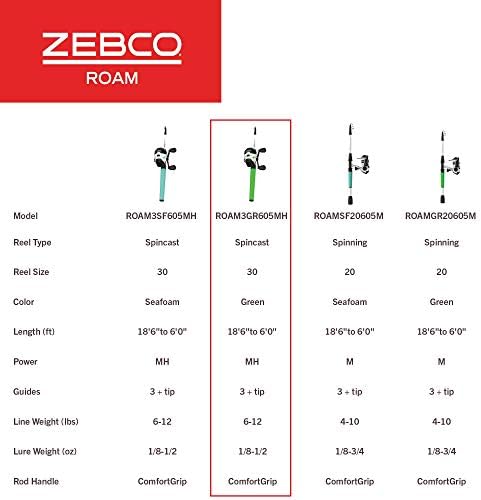 ZEBCO
ROAM

| Model | ROAM3SF605MH | ROAM3GR605MH | ROAMSF20605M | ROAMGR20605M |
|---|---|---|---|---|
| Reel Type | Spincast | Spincast | Spinning | Spinning |
| Reel Size | 30 | 30 | 20 | 20 |
| Color | Seafoam | Green | Seafoam | Green |
| Length (ft) | 18'6"to 6'0" | 18'6"to 6'0" | 18'6"to 6'0" | 18'6"to 6'0" |
| Power | MH | MH | M | M |
| Guides | 3 + tip | 3 + tip | 3 + tip | 3 + tip |
| Line Weight (lbs) | 6-12 | 6-12 | 4-10 | 4-10 |
| Lure Weight (oz) | 1/8-1/2 | 1/8-1/2 | 1/8-3/4 | 1/8-3/4 |
| Rod Handle | ComfortGrip | ComfortGrip | ComfortGrip | ComfortGrip |